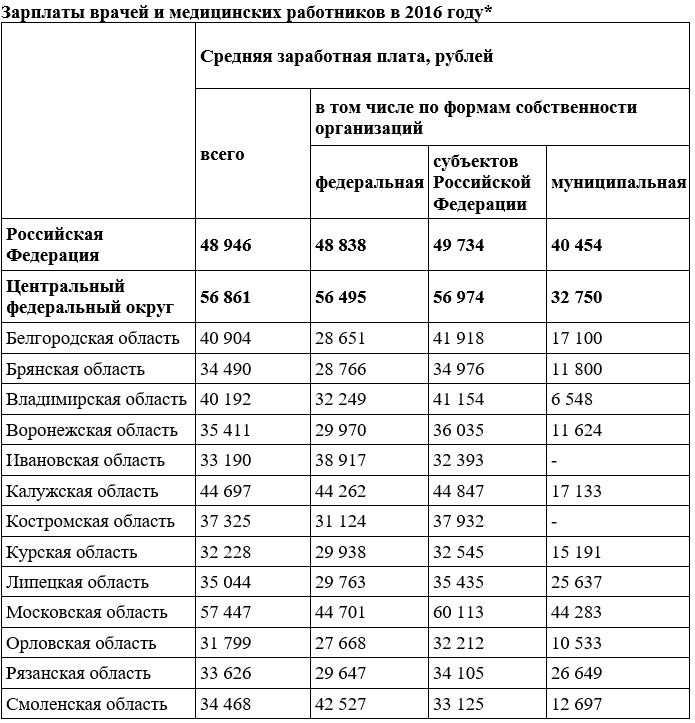 Зарплаты врачей и медицинских работников в 2016 году*

| | Средняя заработная плата, рублей | | | |
|---|---|---|---|---|
| | всего | в том числе по формам собственности организаций | | |
| | | федеральная | субъектов Российской Федерации | муниципальная |
| **Российская Федерация** | **48 946** | **48 838** | **49 734** | **40 454** |
| **Центральный федеральный округ** | **56 861** | **56 495** | **56 974** | **32 750** |
| Белгородская область | 40 904 | 28 651 | 41 918 | 17 100 |
| Брянская область | 34 490 | 28 766 | 34 976 | 11 800 |
| Владимирская область | 40 192 | 32 249 | 41 154 | 6 548 |
| Воронежская область | 35 411 | 29 970 | 36 035 | 11 624 |
| Ивановская область | 33 190 | 38 917 | 32 393 | - |
| Калужская область | 44 697 | 44 262 | 44 847 | 17 133 |
| Костромская область | 37 325 | 31 124 | 37 932 | - |
| Курская область | 32 228 | 29 938 | 32 545 | 15 191 |
| Липецкая область | 35 044 | 29 763 | 35 435 | 25 637 |
| Московская область | 57 447 | 44 701 | 60 113 | 44 283 |
| Орловская область | 31 799 | 27 668 | 32 212 | 10 533 |
| Рязанская область | 33 626 | 29 647 | 34 105 | 26 649 |
| Смоленская область | 34 468 | 42 527 | 33 125 | 12 697 |